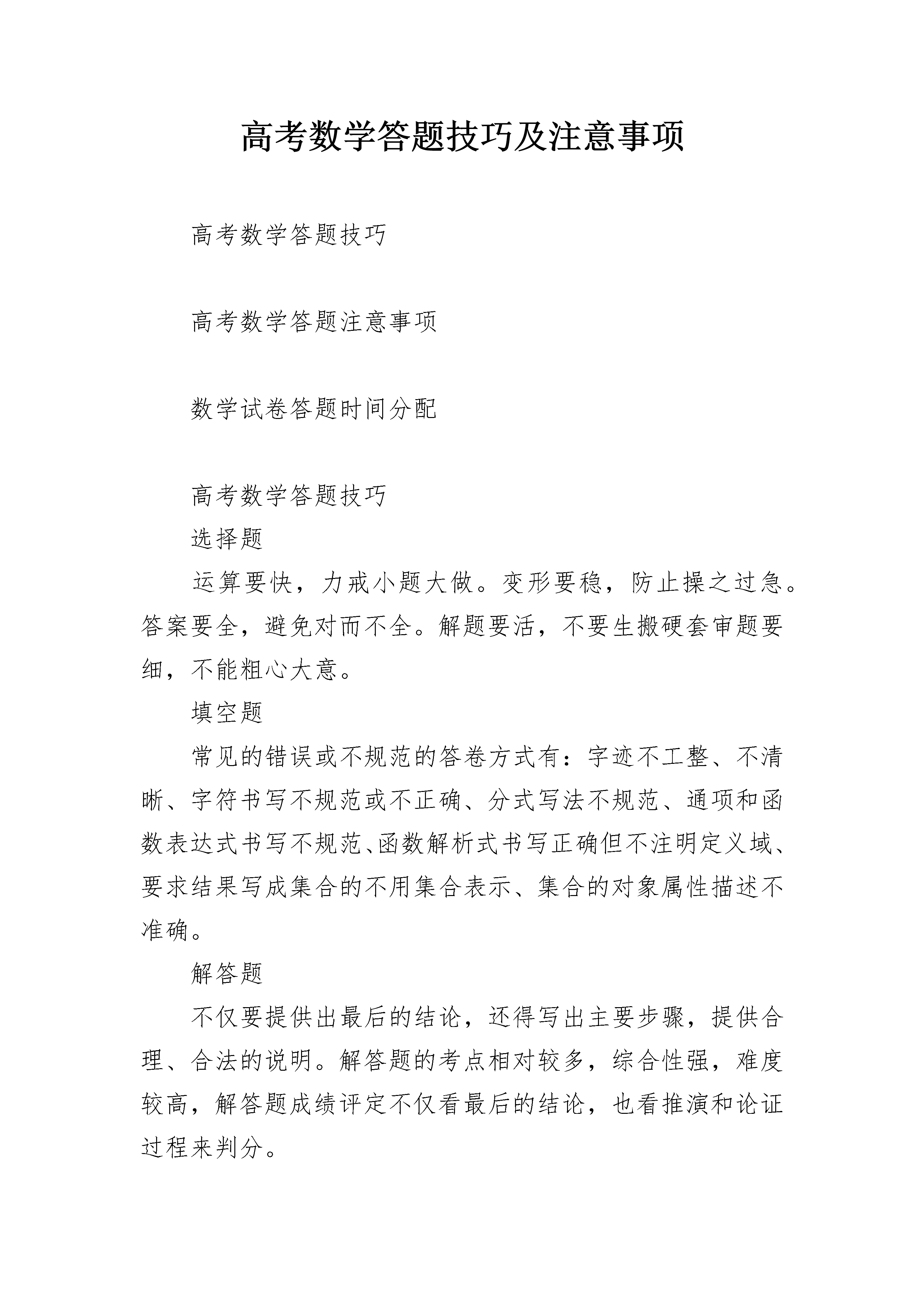 高考数学答题技巧及注意事项

高考数学答题技巧

高考数学答题注意事项

数学试卷答题时间分配

高考数学答题技巧

选择题

运算要快，力戒小题大做。变形要稳，防止操之过急。答案要全，避免对而不全。解题要活，不要生搬硬套审题要细，不能粗心大意。

填空题

常见的错误或不规范的答卷方式有：字迹不工整、不清晰、字符书写不规范或不正确、分式写法不规范、通项和函数表达式书写不规范、函数解析式书写正确但不注明定义域、要求结果写成集合的不用集合表示、集合的对象属性描述不准确。

解答题

不仅要提供出最后的结论，还得写出主要步骤，提供合理、合法的说明。解答题的考点相对较多，综合性强，难度较高，解答题成绩评定不仅看最后的结论，也看推演和论证过程来判分。